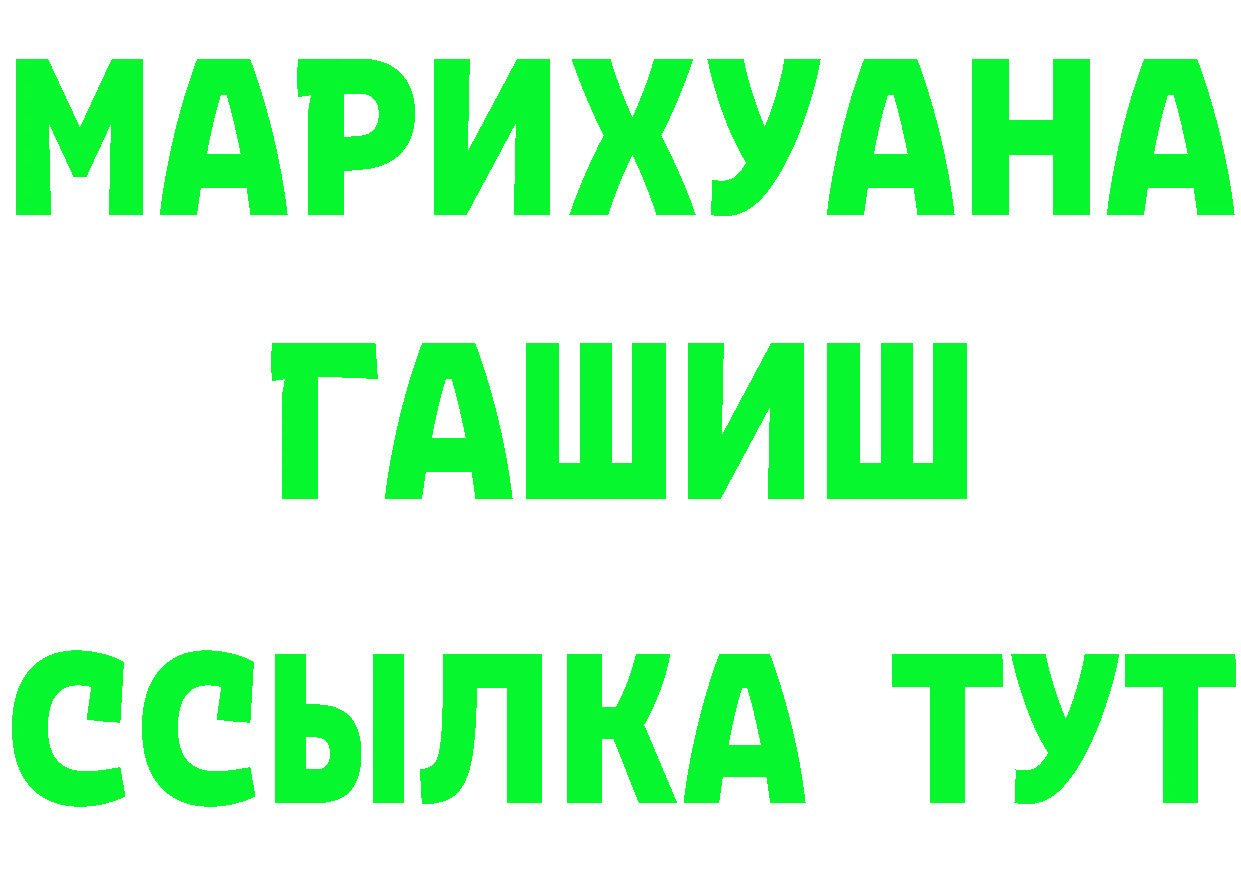 МАРИХУАНА
ГАШИШ
ССЫЛКА ТУТ